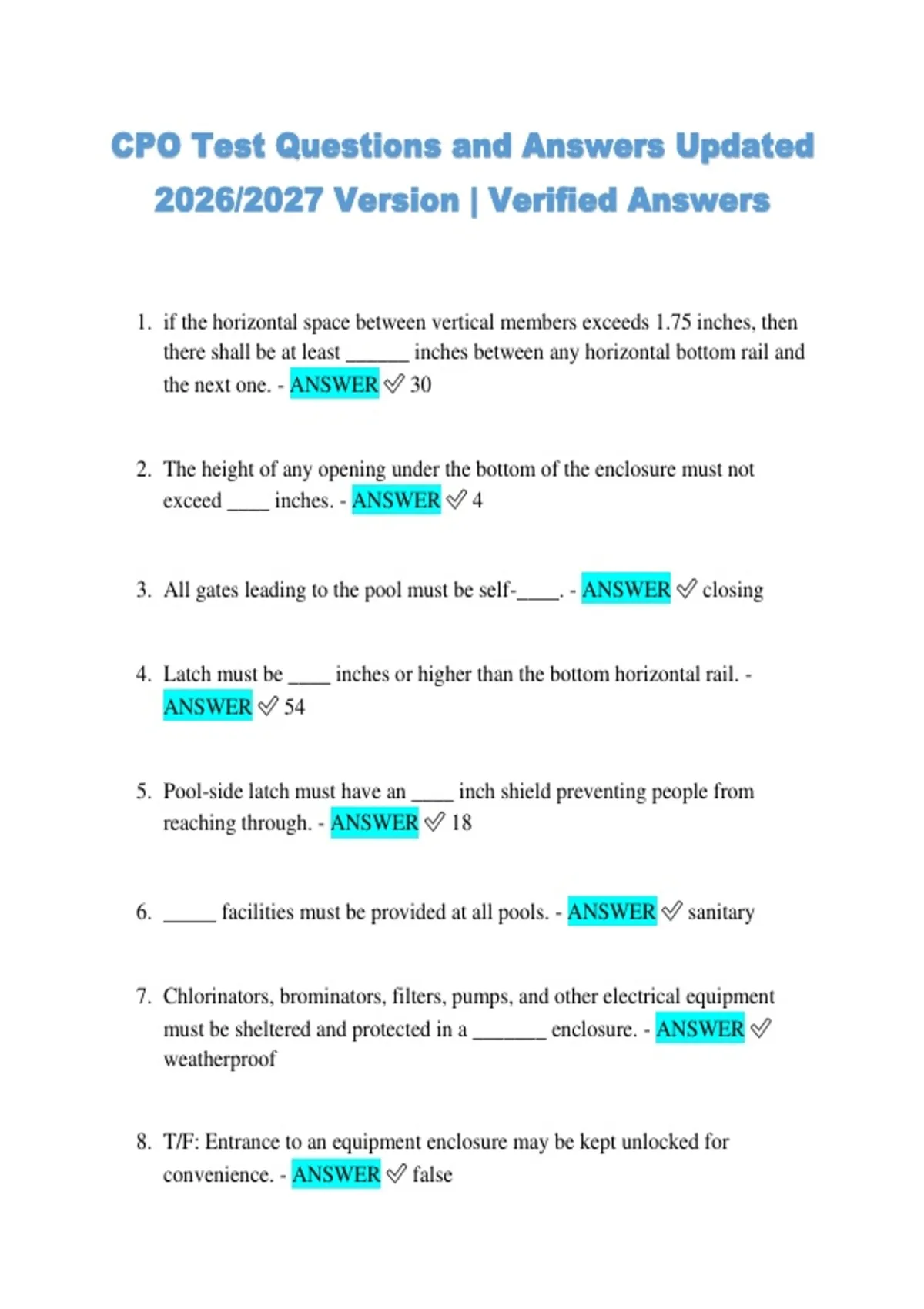 CPO Test Questions and Answers Updated 2026/2027 Version | Verified Answers

1. if the horizontal space between vertical members exceeds 1.75 inches, then there shall be at least ______ inches between any horizontal bottom rail and the next one. - ANSWER ✓ 30

2. The height of any opening under the bottom of the enclosure must not exceed ____ inches. - ANSWER ✓ 4

3. All gates leading to the pool must be self-____. - ANSWER ✓ closing

4. Latch must be ____ inches or higher than the bottom horizontal rail. - ANSWER ✓ 54

5. Pool-side latch must have an ____ inch shield preventing people from reaching through. - ANSWER ✓ 18

6. _____ facilities must be provided at all pools. - ANSWER ✓ sanitary

7. Chlorinators, brominators, filters, pumps, and other electrical equipment must be sheltered and protected in a _______ enclosure. - ANSWER ✓ weatherproof

8. T/F: Entrance to an equipment enclosure may be kept unlocked for convenience. - ANSWER ✓ false